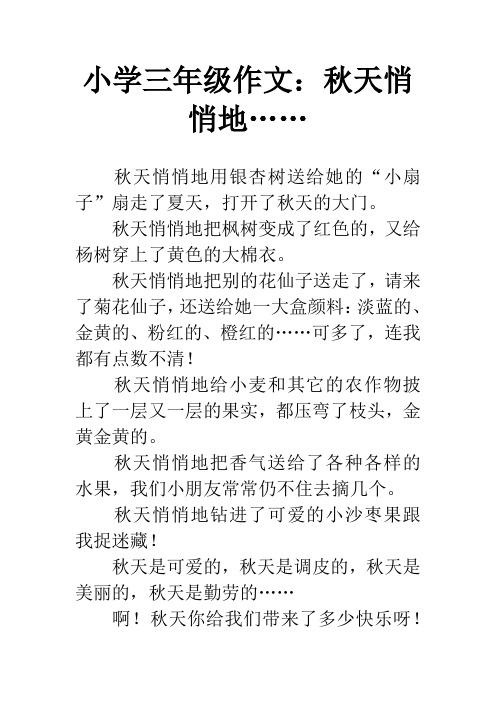 小学三年级作文：秋天悄悄地……

秋天悄悄地用银杏树送给她的“小扇子”扇走了夏天，打开了秋天的大门。

秋天悄悄地把枫树变成了红色的，又给杨树穿上了黄色的大棉衣。

秋天悄悄地把别的花仙子送走了，请来了菊花仙子，还送给她一大盒颜料：淡蓝的、金黄的、粉红的、橙红的……可多了，连我都有点数不清！

秋天悄悄地给小麦和其它的农作物披上了一层又一层的果实，都压弯了枝头，金黄金黄的。

秋天悄悄地把香气送给了各种各样的水果，我们小朋友常常仍不住去摘几个。

秋天悄悄地钻进了可爱的小沙枣果跟我捉迷藏！

秋天是可爱的，秋天是调皮的，秋天是美丽的，秋天是勤劳的……

啊！秋天你给我们带来了多少快乐呀！